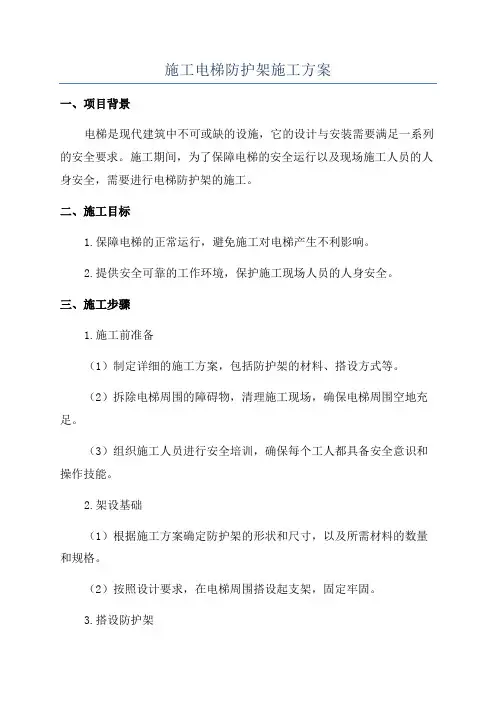 施工电梯防护架施工方案

一、项目背景

电梯是现代建筑中不可或缺的设施，它的设计与安装需要满足一系列的安全要求。施工期间，为了保障电梯的安全运行以及现场施工人员的人身安全，需要进行电梯防护架的施工。

二、施工目标

1.保障电梯的正常运行，避免施工对电梯产生不利影响。

2.提供安全可靠的工作环境，保护施工现场人员的人身安全。

三、施工步骤

1.施工前准备

（1）制定详细的施工方案，包括防护架的材料、搭设方式等。

（2）拆除电梯周围的障碍物，清理施工现场，确保电梯周围空地充足。

（3）组织施工人员进行安全培训，确保每个工人都具备安全意识和操作技能。

2.架设基础

（1）根据施工方案确定防护架的形状和尺寸，以及所需材料的数量和规格。

（2）按照设计要求，在电梯周围搭设起支架，固定牢固。

3.搭设防护架